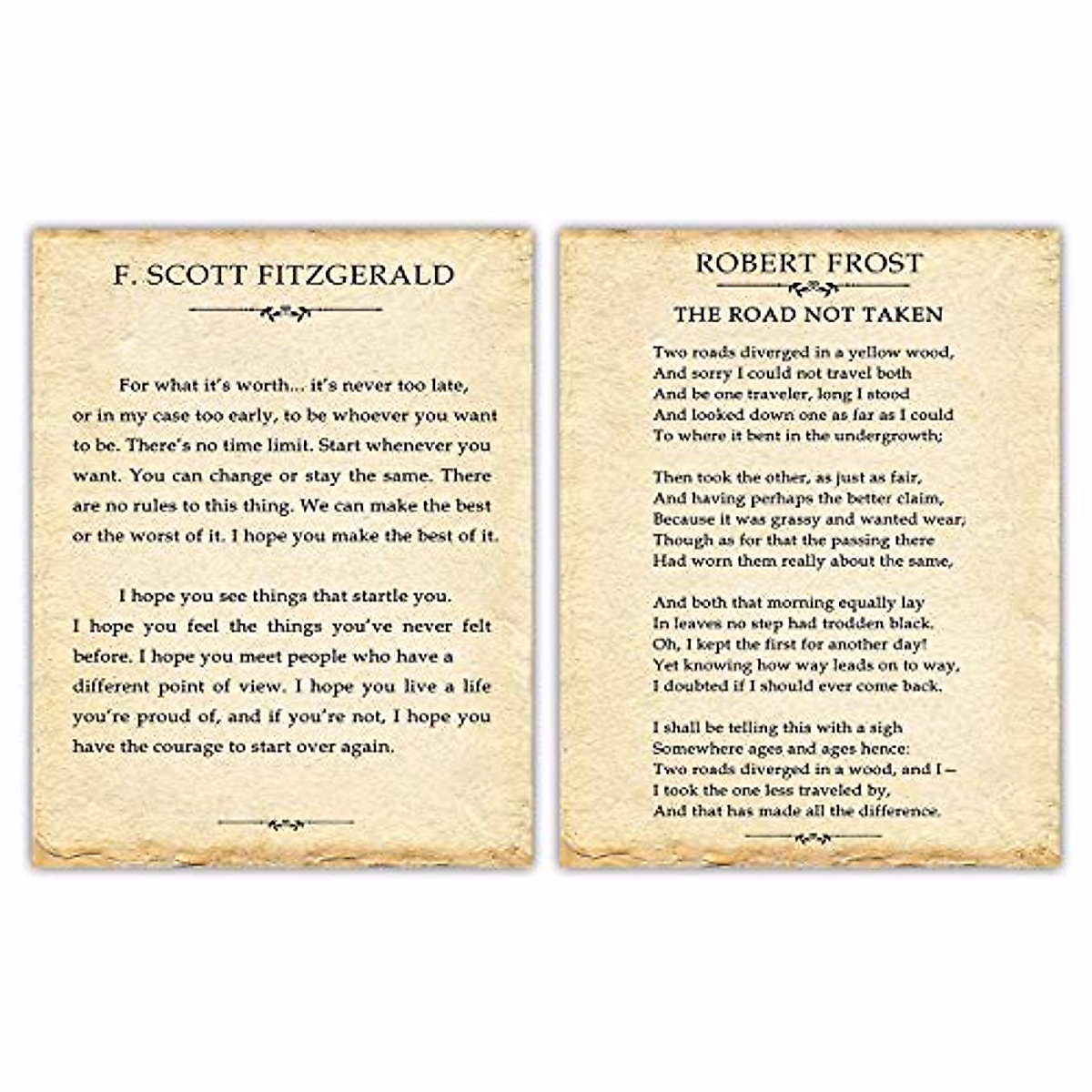 F. SCOTT FITZGERALD

For what it's worth... it's never too late, or in my case too early, to be whoever you want to be. There's no time limit. Start whenever you want. You can change or stay the same. There are no rules to this thing. We can make the best or the worst of it. I hope you make the best of it.

I hope you see things that startle you. I hope you feel the things you've never felt before. I hope you meet people who have a different point of view. I hope you live a life you're proud of, and if you're not, I hope you have the courage to start over again.

ROBERT FROST

THE ROAD NOT TAKEN

Two roads diverged in a yellow wood,
And sorry I could not travel both
And be one traveler, long I stood
And looked down one as far as I could
To where it bent in the undergrowth;

Then took the other, as just as fair,
And having perhaps the better claim,
Because it was grassy and wanted wear;
Though as for that the passing there
Had worn them really about the same,

And both that morning equally lay
In leaves no step had trodden black.
Oh, I kept the first for another day!
Yet knowing how way leads on to way,
I doubted if I should ever come back.

I shall be telling this with a sigh
Somewhere ages and ages hence:
Two roads diverged in a wood, and I—
I took the one less traveled by,
And that has made all the difference.